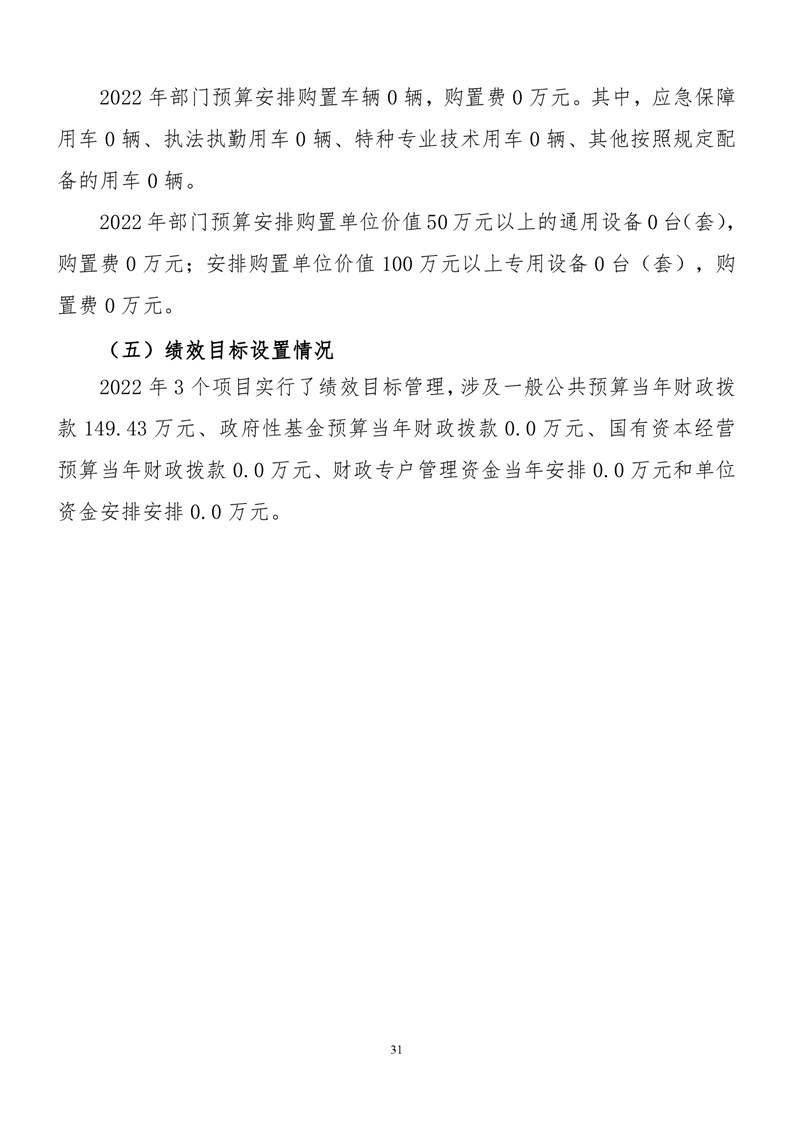 2022 年部门预算安排购置车辆 0 辆，购置费 0 万元。其中，应急保障用车 0 辆、执法执勤用车 0 辆、特种专业技术用车 0 辆、其他按照规定配备的用车 0 辆。

2022 年部门预算安排购置单位价值 50 万元以上的通用设备 0 台(套)，购置费 0 万元；安排购置单位价值 100 万元以上专用设备 0 台（套），购置费 0 万元。

（五）绩效目标设置情况

2022 年 3 个项目实行了绩效目标管理，涉及一般公共预算当年财政拨款 149.43 万元、政府性基金预算当年财政拨款 0.0 万元、国有资本经营预算当年财政拨款 0.0 万元、财政专户管理资金当年安排 0.0 万元和单位资金安排安排 0.0 万元。

31